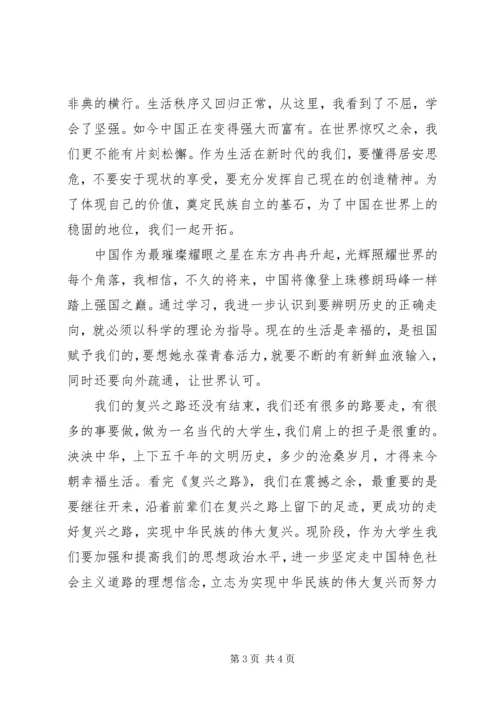 非典的横行。生活秩序又回归正常，从这里，我看到了不屈，学会了坚强。如今中国正在变得强大而富有。在世界惊叹之余，我们更不能有片刻松懈。作为生活在新时代的我们，要懂得居安思危，不要安于现状的享受，要充分发挥自己现在的创造精神。为了体现自己的价值，奠定民族自立的基石，为了中国在世界上的稳固的地位，我们一起开拓。

中国作为最璀璨耀眼之星在东方冉冉升起，光辉照耀世界的每个角落，我相信，不久的将来，中国将像登上珠穆朗玛峰一样踏上强国之巅。通过学习，我进一步认识到要辨明历史的正确走向，就必须以科学的理论为指导。现在的生活是幸福的，是祖国赋予我们的，要想她永葆青春活力，就要不断的有新鲜血液输入，同时还要向外疏通，让世界认可。

我们的复兴之路还没有结束，我们还有很多的路要走，有很多的事要做，做为一名当代的大学生，我们肩上的担子是很重的。泱泱中华，上下五千年的文明历史，多少的沧桑岁月，才得来今朝幸福生活。看完《复兴之路》，我们在震撼之余，最重要的是要继往开来，沿着前辈们在复兴之路上留下的足迹，更成功的走好复兴之路，实现中华民族的伟大复兴。现阶段，作为大学生我们要加强和提高我们的思想政治水平，进一步坚定走中国特色社会主义道路的理想信念，立志为实现中华民族的伟大复兴而努力

第 3 页 共 4 页